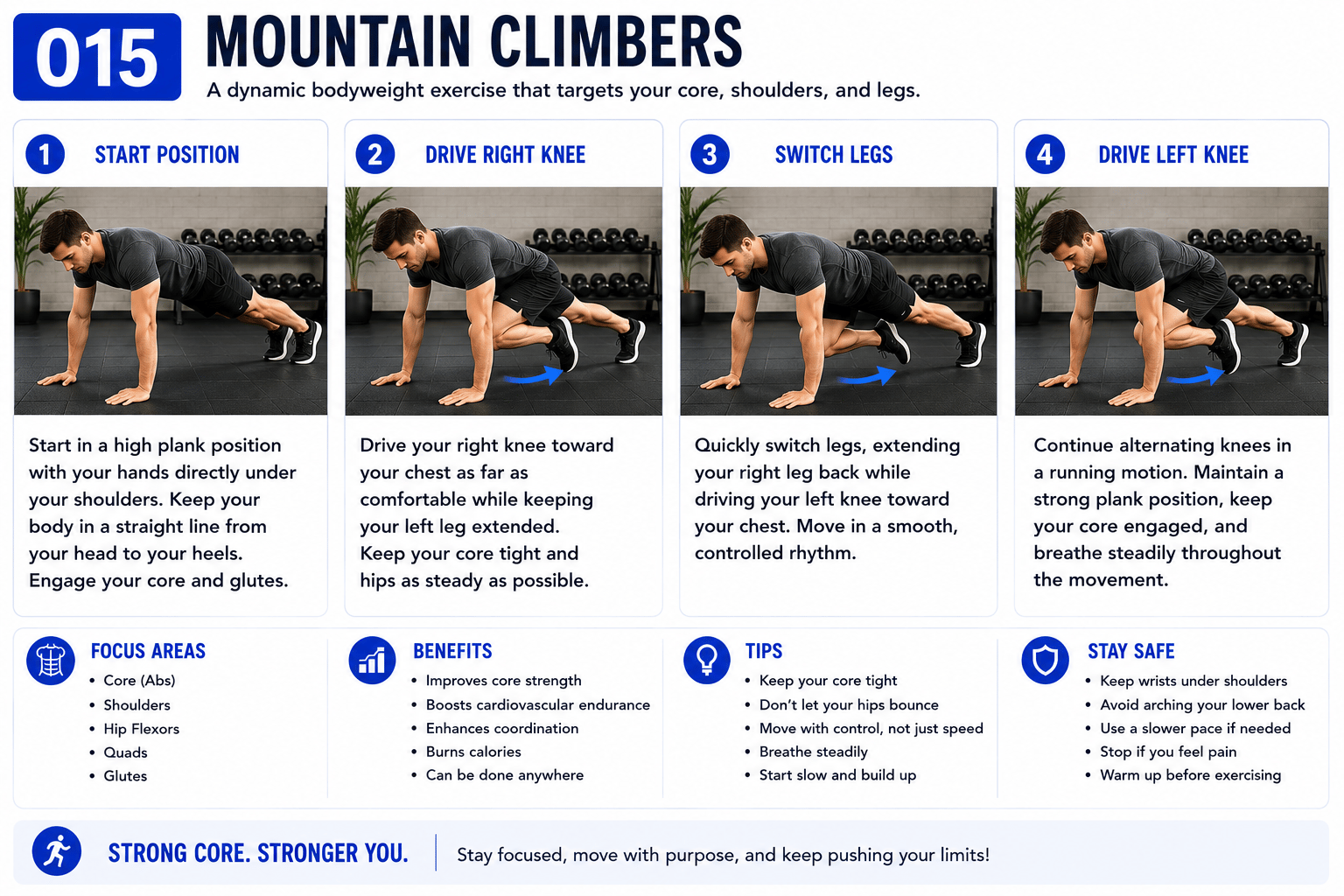 015

MOUNTAIN CLIMBERS

A dynamic bodyweight exercise that targets your core, shoulders, and legs.

1 START POSITION

Start in a high plank position with your hands directly under your shoulders. Keep your body in a straight line from your head to your heels. Engage your core and glutes.

2 DRIVE RIGHT KNEE

Drive your right knee toward your chest as far as comfortable while keeping your left leg extended. Keep your core tight and hips as steady as possible.

3 SWITCH LEGS

Quickly switch legs, extending your right leg back while driving your left knee toward your chest. Move in a smooth, controlled rhythm.

4 DRIVE LEFT KNEE

Continue alternating knees in a running motion. Maintain a strong plank position, keep your core engaged, and breathe steadily throughout the movement.

FOCUS AREAS
• Core (Abs)
• Shoulders
• Hip Flexors
• Quads
• Glutes

BENEFITS
• Improves core strength
• Boosts cardiovascular endurance
• Enhances coordination
• Burns calories
• Can be done anywhere

TIPS
• Keep your core tight
• Don't let your hips bounce
• Move with control, not just speed
• Breathe steadily
• Start slow and build up

STAY SAFE
• Keep wrists under shoulders
• Avoid arching your lower back
• Use a slower pace if needed
• Stop if you feel pain
• Warm up before exercising

STRONG CORE. STRONGER YOU.

Stay focused, move with purpose, and keep pushing your limits!